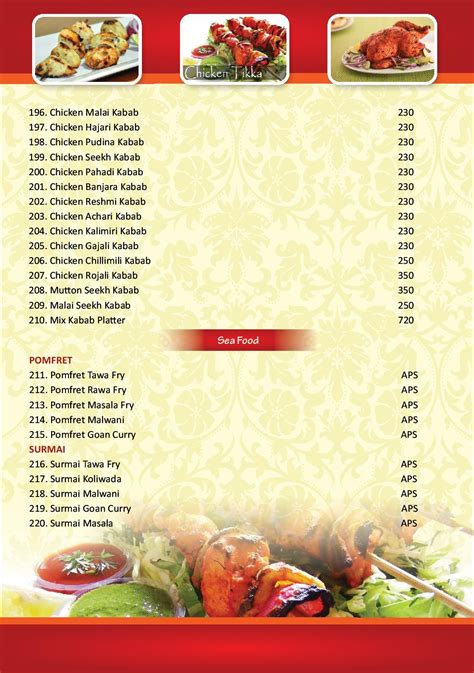 Chicken Tikka

196. Chicken Malai Kabab 230
197. Chicken Hajari Kabab 230
198. Chicken Pudina Kabab 230
199. Chicken Seekh Kabab 230
200. Chicken Pahadi Kabab 230
201. Chicken Banjara Kabab 230
202. Chicken Reshmi Kabab 230
203. Chicken Achari Kabab 230
204. Chicken Kalimiri Kabab 230
205. Chicken Gajali Kabab 230
206. Chicken Chillimili Kabab 250
207. Chicken Rojali Kabab 350
208. Mutton Seekh Kabab 350
209. Malai Seekh Kabab 250
210. Mix Kabab Platter 720

Sea Food

POMFRET
211. Pomfret Tawa Fry APS
212. Pomfret Rawa Fry APS
213. Pomfret Masala Fry APS
214. Pomfret Malwani APS
215. Pomfret Goan Curry APS

SURMAI
216. Surmai Tawa Fry APS
217. Surmai Koliwada APS
218. Surmai Malwani APS
219. Surmai Goan Curry APS
220. Surmai Masala APS